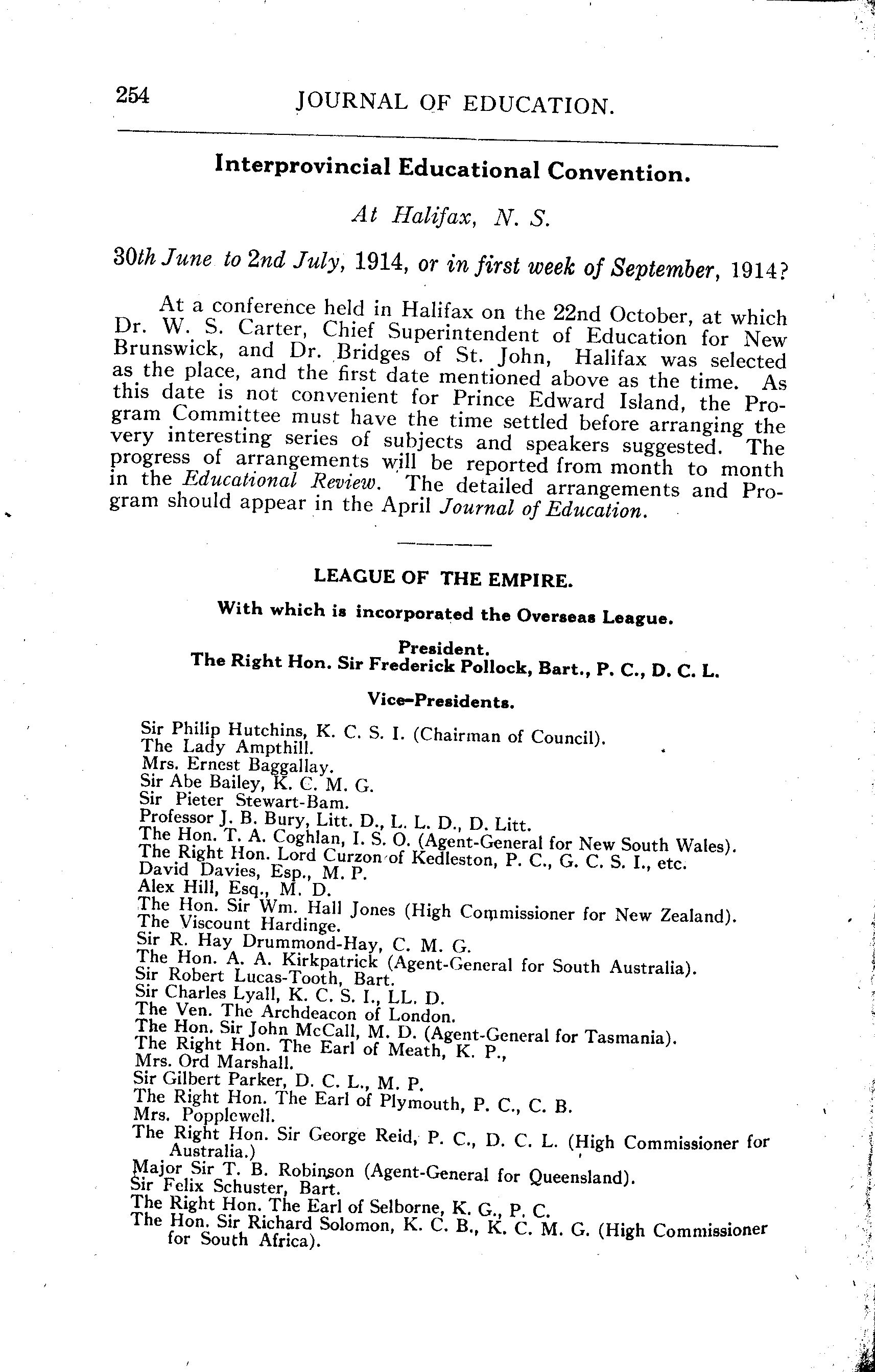 254 JOURNAL OF EDUCATION.

Interprovincial Educational Convention.

At Halifax, N. S.

30th June to 2nd July, 1914, or in first week of September, 1914?

At a conference held in Halifax on the 22nd October, at which Dr. W. S. Carter, Chief Superintendent of Education for New Brunswick, and Dr. Bridges of St. John, Halifax was selected as the place, and the first date mentioned above as the time. As this date is not convenient for Prince Edward Island, the Program Committee must have the time settled before arranging the very interesting series of subjects and speakers suggested. The progress of arrangements will be reported from month to month in the Educational Review. The detailed arrangements and Program should appear in the April Journal of Education.

LEAGUE OF THE EMPIRE.

With which is incorporated the Overseas League.

President.
The Right Hon. Sir Frederick Pollock, Bart., P. C., D. C. L.

Vice-Presidents.

Sir Philip Hutchins, K. C. S. I. (Chairman of Council).
The Lady Ampthill.
Mrs. Ernest Baggallay.
Sir Abe Bailey, K. C. M. G.
Sir Pieter Stewart-Bam.
Professor J. B. Bury, Litt. D., L. L. D., D. Litt.
The Hon. T. A. Coghlan, I. S. O. (Agent-General for New South Wales).
The Right Hon. Lord Curzon of Kedleston, P. C., G. C. S. I., etc.
David Davies, Esp., M. P.
Alex Hill, Esq., M. D.
The Hon. Sir Wm. Hall Jones (High Commissioner for New Zealand).
The Viscount Hardinge.
Sir R. Hay Drummond-Hay, C. M. G.
The Hon. A. A. Kirkpatrick (Agent-General for South Australia).
Sir Robert Lucas-Tooth, Bart.
Sir Charles Lyall, K. C. S. I., LL. D.
The Ven. The Archdeacon of London.
The Hon. Sir John McCall, M. D. (Agent-General for Tasmania).
The Right Hon. The Earl of Meath, K. P.,
Mrs. Ord Marshall.
Sir Gilbert Parker, D. C. L., M. P.
The Right Hon. The Earl of Plymouth, P. C., C. B.
Mrs. Popplewell.
The Right Hon. Sir George Reid, P. C., D. C. L. (High Commissioner for Australia.)
Major Sir T. B. Robinson (Agent-General for Queensland).
Sir Felix Schuster, Bart.
The Right Hon. The Earl of Selborne, K. G., P. C.
The Hon. Sir Richard Solomon, K. C. B., K. C. M. G. (High Commissioner for South Africa).